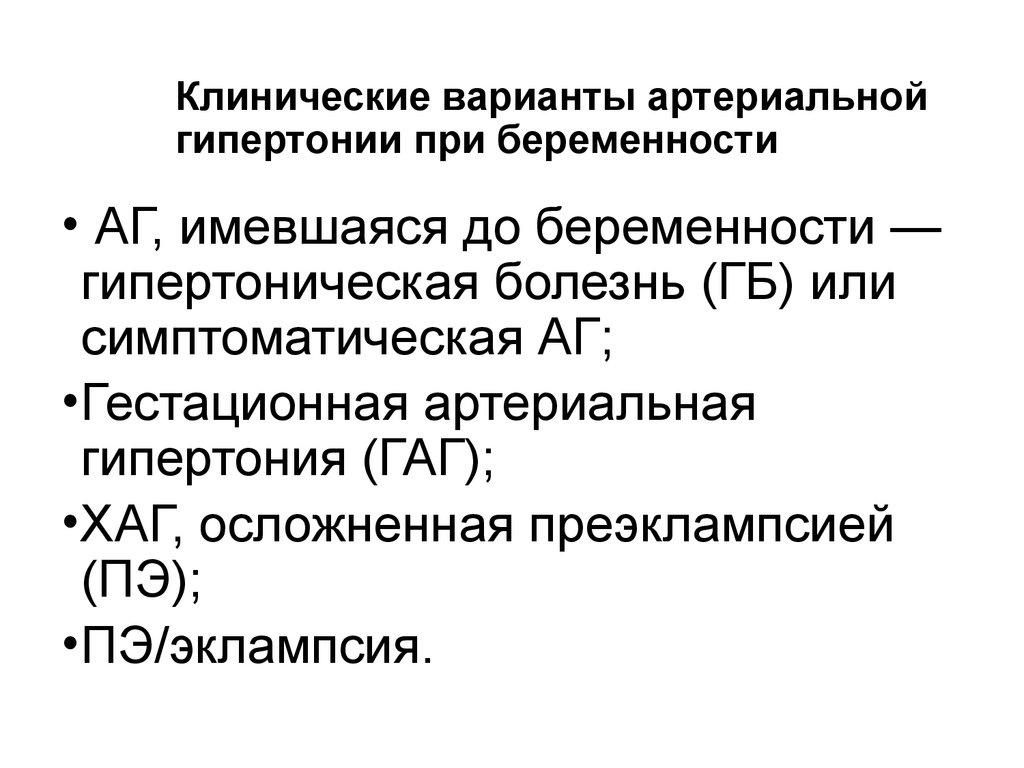 Клинические варианты артериальной гипертонии при беременности

• АГ, имевшаяся до беременности — гипертоническая болезнь (ГБ) или симптоматическая АГ;

•Гестационная артериальная гипертония (ГАГ);

•ХАГ, осложненная преэклампсией (ПЭ);

•ПЭ/эклампсия.